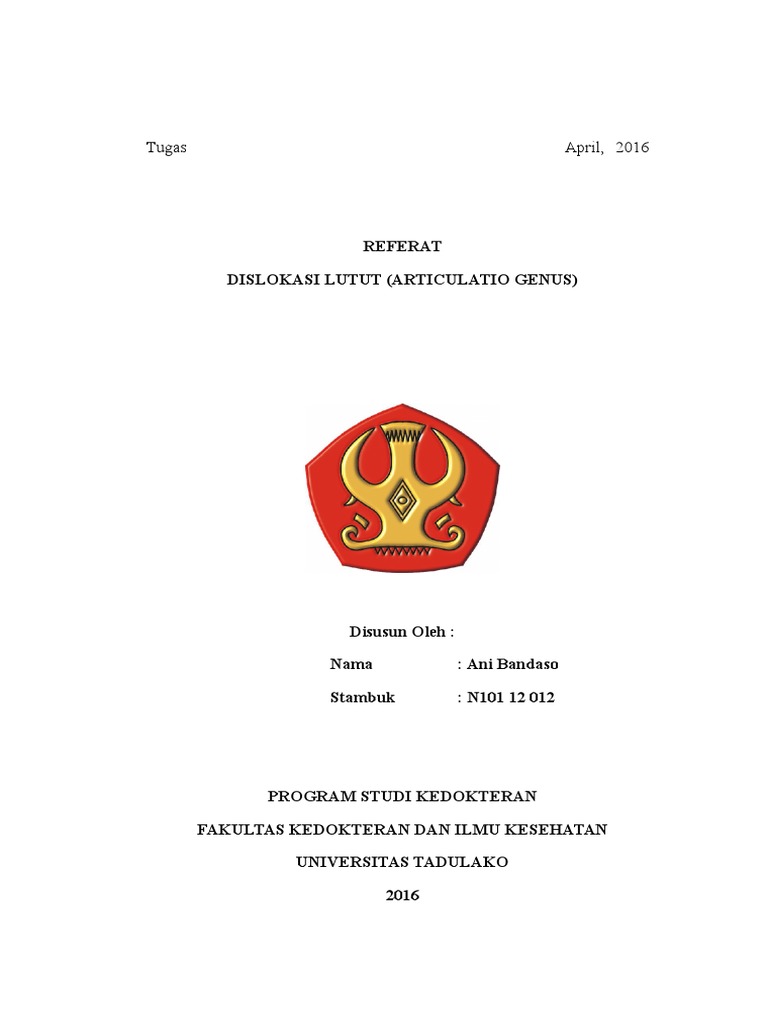 Tugas April, 2016

REFERAT

DISLOKASI LUTUT (ARTICULATIO GENUS)

Disusun Oleh :

Nama : Ani Bandaso

Stambuk : N101 12 012

PROGRAM STUDI KEDOKTERAN

FAKULTAS KEDOKTERAN DAN ILMU KESEHATAN

UNIVERSITAS TADULAKO

2016